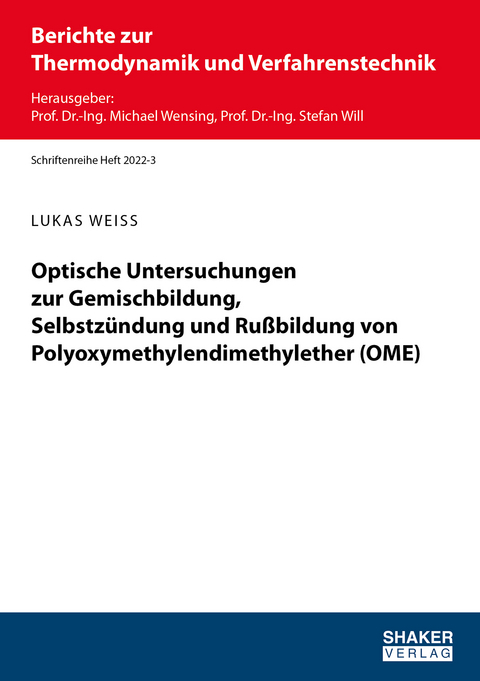 Berichte zur
Thermodynamik und Verfahrenstechnik

Herausgeber:
Prof. Dr.-Ing. Michael Wensing, Prof. Dr.-Ing. Stefan Will

Schriftenreihe Heft 2022-3

LUKAS WEISS

Optische Untersuchungen zur Gemischbildung, Selbstzündung und Rußbildung von Polyoxymethylendimethylether (OME)

SHAKER
VERLAG